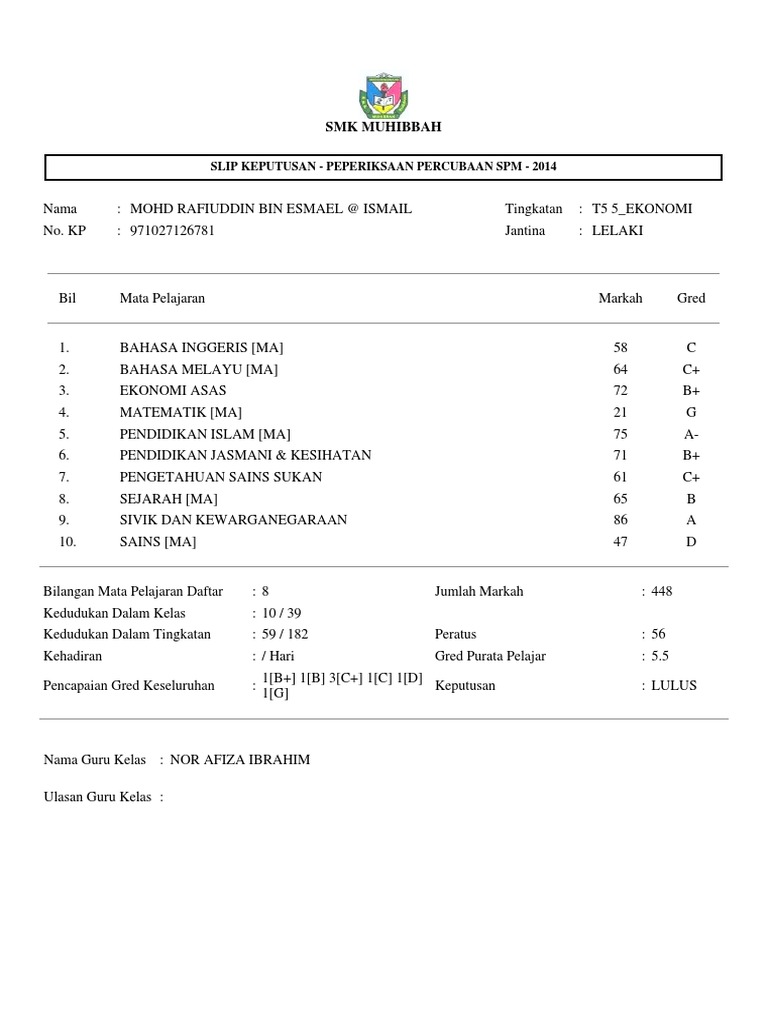 SMK MUHIBBAH

SLIP KEPUTUSAN - PEPERIKSAAN PERCUBAAN SPM - 2014

Nama : MOHD RAFIUDDIN BIN ESMAEL @ ISMAIL
No. KP : 971027126781

Tingkatan : T5 5_EKONOMI
Jantina : LELAKI

| Bil | Mata Pelajaran | Markah | Gred |
|---|---|---|---|
| 1. | BAHASA INGGERIS [MA] | 58 | C |
| 2. | BAHASA MELAYU [MA] | 64 | C+ |
| 3. | EKONOMI ASAS | 72 | B+ |
| 4. | MATEMATIK [MA] | 21 | G |
| 5. | PENDIDIKAN ISLAM [MA] | 75 | A- |
| 6. | PENDIDIKAN JASMANI & KESIHATAN | 71 | B+ |
| 7. | PENGETAHUAN SAINS SUKAN | 61 | C+ |
| 8. | SEJARAH [MA] | 65 | B |
| 9. | SIVIK DAN KEWARGANEGARAAN | 86 | A |
| 10. | SAINS [MA] | 47 | D |

Bilangan Mata Pelajaran Daftar : 8
Kedudukan Dalam Kelas : 10 / 39
Kedudukan Dalam Tingkatan : 59 / 182
Kehadiran : / Hari
Pencapaian Gred Keseluruhan : 1[B+] 1[B] 3[C+] 1[C] 1[D] 1[G]

Jumlah Markah : 448
Peratus : 56
Gred Purata Pelajar : 5.5
Keputusan : LULUS

Nama Guru Kelas : NOR AFIZA IBRAHIM

Ulasan Guru Kelas :